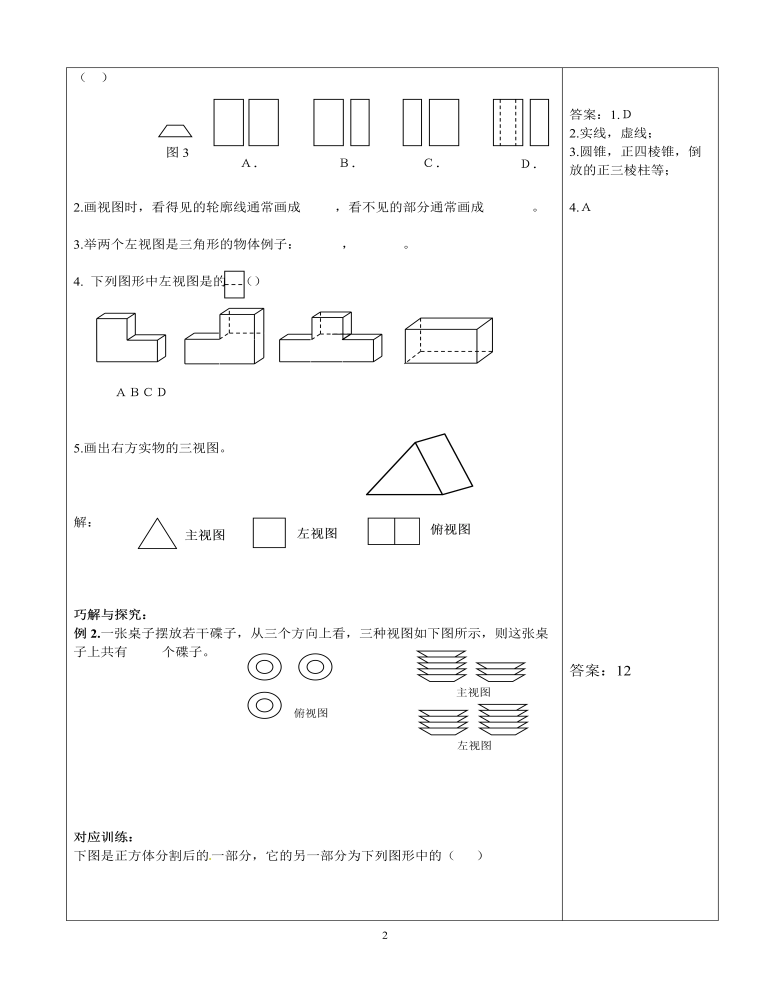 （ ）

图 3　　A．　　B．　　C．　　D．

2.画视图时，看得见的轮廓线通常画成　　，看不见的部分通常画成　　。

3.举两个左视图是三角形的物体例子：　　，　　。

4. 下列图形中左视图是的（）

A B C D

5.画出右方实物的三视图。

解：　主视图　左视图　俯视图

巧解与探究：
例 2.一张桌子摆放若干碟子，从三个方向上看，三种视图如下图所示，则这张桌子上共有　　个碟子。

俯视图　主视图　左视图

对应训练：
下图是正方体分割后的一部分，它的另一部分为下列图形中的（ ）

答案：1. D
2.实线，虚线；
3.圆锥，正四棱锥，倒放的正三棱柱等；

4. A

答案：12

2